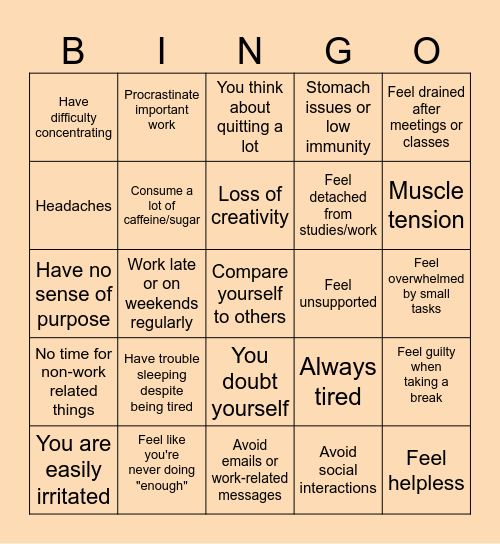 | B | I | N | G | O |
|---|---|---|---|---|
| Have difficulty concentrating | Procrastinate important work | You think about quitting a lot | Stomach issues or low immunity | Feel drained after meetings or classes |
| Headaches | Consume a lot of caffeine/sugar | Loss of creativity | Feel detached from studies/work | Muscle tension |
| Have no sense of purpose | Work late or on weekends regularly | Compare yourself to others | Feel unsupported | Feel overwhelmed by small tasks |
| No time for non-work related things | Have trouble sleeping despite being tired | You doubt yourself | Always tired | Feel guilty when taking a break |
| You are easily irritated | Feel like you're never doing "enough" | Avoid emails or work-related messages | Avoid social interactions | Feel helpless |